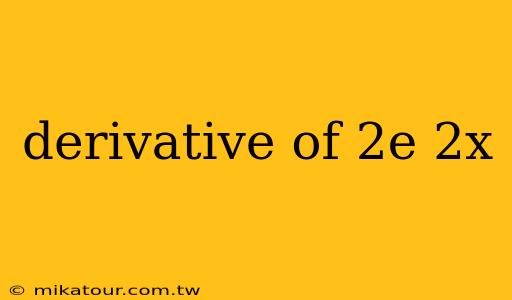 derivative of 2e 2x

© mikatour.com.tw